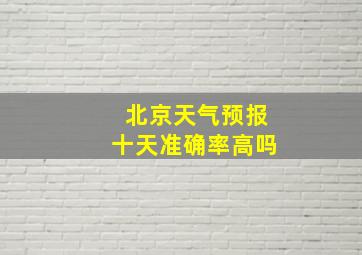 北京天气预报
十天准确率高吗